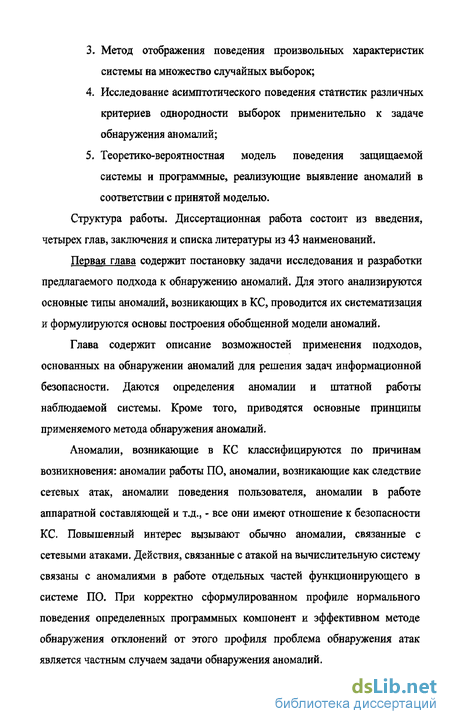 3. Метод отображения поведения произвольных характеристик системы на множество случайных выборок;

4. Исследование асимптотического поведения статистик различных критериев однородности выборок применительно к задаче обнаружения аномалий;

5. Теоретико-вероятностная модель поведения защищаемой системы и программные, реализующие выявление аномалий в соответствии с принятой моделью.

Структура работы. Диссертационная работа состоит из введения, четырех глав, заключения и списка литературы из 43 наименований.

Первая глава содержит постановку задачи исследования и разработки предлагаемого подхода к обнаружению аномалий. Для этого анализируются основные типы аномалий, возникающих в КС, проводится их систематизация и формулируются основы построения обобщенной модели аномалий.

Глава содержит описание возможностей применения подходов, основанных на обнаружении аномалий для решения задач информационной безопасности. Даются определения аномалии и штатной работы наблюдаемой системы. Кроме того, приводятся основные принципы применяемого метода обнаружения аномалий.

Аномалии, возникающие в КС классифицируются по причинам возникновения: аномалии работы ПО, аномалии, возникающие как следствие сетевых атак, аномалии поведения пользователя, аномалии в работе аппаратной составляющей и т.д., - все они имеют отношение к безопасности КС. Повышенный интерес вызывают обычно аномалии, связанные с сетевыми атаками. Действия, связанные с атакой на вычислительную систему связаны с аномалиями в работе отдельных частей функционирующего в системе ПО. При корректно сформулированном профиле нормального поведения определенных программных компонент и эффективном методе обнаружения отклонений от этого профиля проблема обнаружения атак является частным случаем задачи обнаружения аномалий.

dsLib.net
библиотека диссертаций